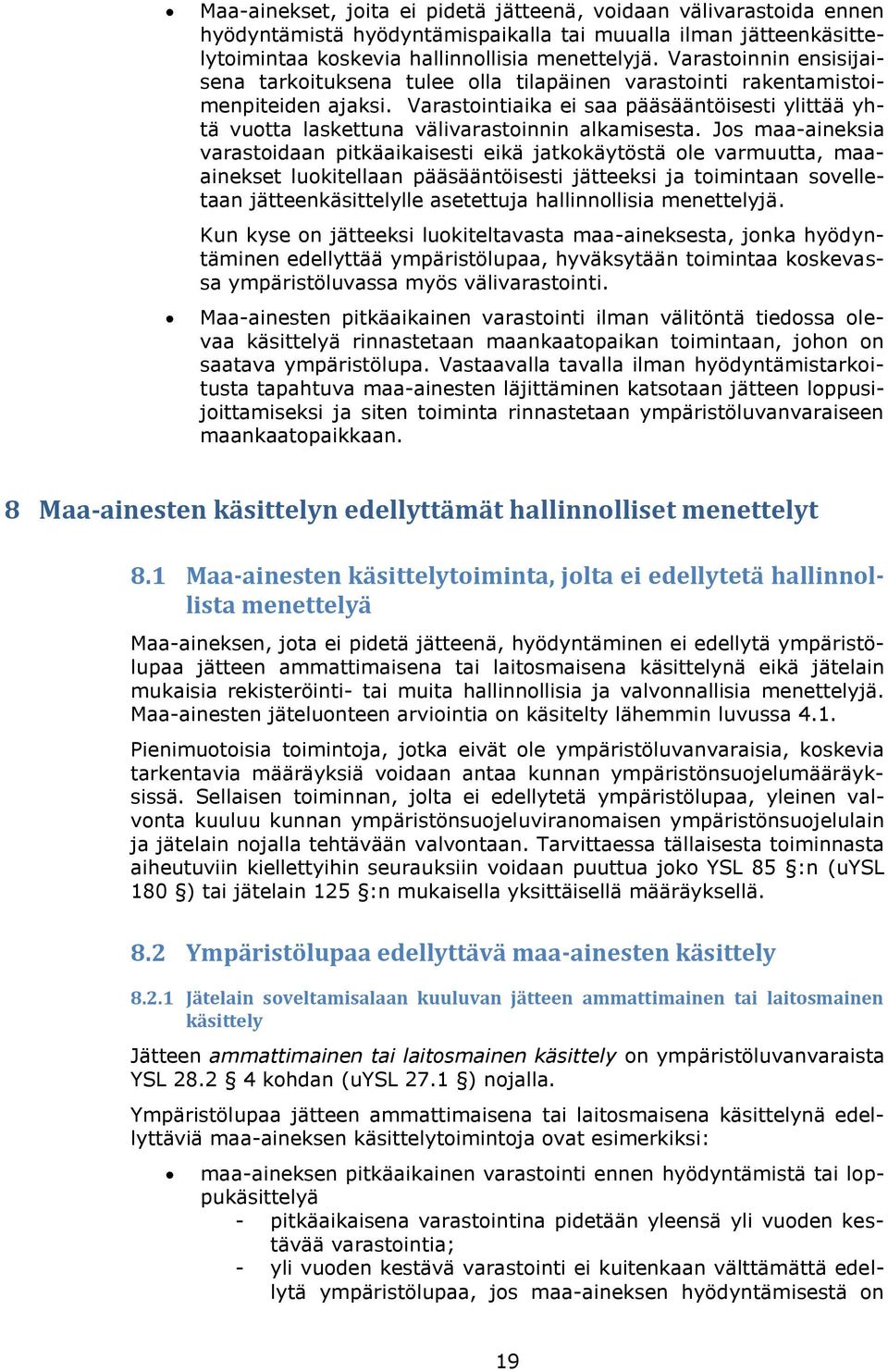 • Maa-ainekset, joita ei pidetä jätteenä, voidaan välivarastoida ennen hyödyntämistä hyödyntämispaikalla tai muualla ilman jätteenkäsittelytoimintaa koskevia hallinnollisia menettelyjä. Varastoinnin ensisijaisena tarkoituksena tulee olla tilapäinen varastointi rakentamistoimenpiteiden ajaksi. Varastointiaika ei saa pääsääntöisesti ylittää yhtä vuotta laskettuna välivarastoinnin alkamisesta. Jos maa-aineksia varastoidaan pitkäaikaisesti eikä jatkokäytöstä ole varmuutta, maa-ainekset luokitellaan pääsääntöisesti jätteeksi ja toimintaan sovelletaan jätteenkäsittelylle asetettuja hallinnollisia menettelyjä.

Kun kyse on jätteeksi luokiteltavasta maa-aineksesta, jonka hyödyntäminen edellyttää ympäristölupaa, hyväksytään toimintaa koskevassa ympäristöluvassa myös välivarastointi.

• Maa-ainesten pitkäaikainen varastointi ilman välitöntä tiedossa olevaa käsittelyä rinnastetaan maankaatopaikan toimintaan, johon on saatava ympäristölupa. Vastaavalla tavalla ilman hyödyntämistarkoitusta tapahtuva maa-ainesten läjittäminen katsotaan jätteen loppusijoittamiseksi ja siten toiminta rinnastetaan ympäristöluvanvaraiseen maankaatopaikkaan.

8 Maa-ainesten käsittelyn edellyttämät hallinnolliset menettelyt

8.1 Maa-ainesten käsittelytoiminta, jolta ei edellytetä hallinnollista menettelyä

Maa-aineksen, jota ei pidetä jätteenä, hyödyntäminen ei edellytä ympäristölupaa jätteen ammattimaisena tai laitosmaisena käsittelynä eikä jätelain mukaisia rekisteröinti- tai muita hallinnollisia ja valvonnallisia menettelyjä. Maa-ainesten jäteluonteen arviointia on käsitelty lähemmin luvussa 4.1.

Pienimuotoisia toimintoja, jotka eivät ole ympäristöluvanvaraisia, koskevia tarkentavia määräyksiä voidaan antaa kunnan ympäristönsuojelumääräyksissä. Sellaisen toiminnan, jolta ei edellytetä ympäristölupaa, yleinen valvonta kuuluu kunnan ympäristönsuojeluviranomaisen ympäristönsuojelulain ja jätelain nojalla tehtävään valvontaan. Tarvittaessa tällaisesta toiminnasta aiheutuviin kiellettyihin seurauksiin voidaan puuttua joko YSL 85 §:n (uYSL 180 §) tai jätelain 125 §:n mukaisella yksittäisellä määräyksellä.

8.2 Ympäristölupaa edellyttävä maa-ainesten käsittely

8.2.1 Jätelain soveltamisalaan kuuluvan jätteen ammattimainen tai laitosmainen käsittely

Jätteen ammattimainen tai laitosmainen käsittely on ympäristöluvanvaraista YSL 28.2 § 4 kohdan (uYSL 27.1 §) nojalla.

Ympäristölupaa jätteen ammattimaisena tai laitosmaisena käsittelynä edellyttäviä maa-aineksen käsittelytoimintoja ovat esimerkiksi:

• maa-aineksen pitkäaikainen varastointi ennen hyödyntämistä tai loppukäsittelyä
- pitkäaikaisena varastointina pidetään yleensä yli vuoden kestävää varastointia;
- yli vuoden kestävä varastointi ei kuitenkaan välttämättä edellytä ympäristölupaa, jos maa-aineksen hyödyntämisestä on

19